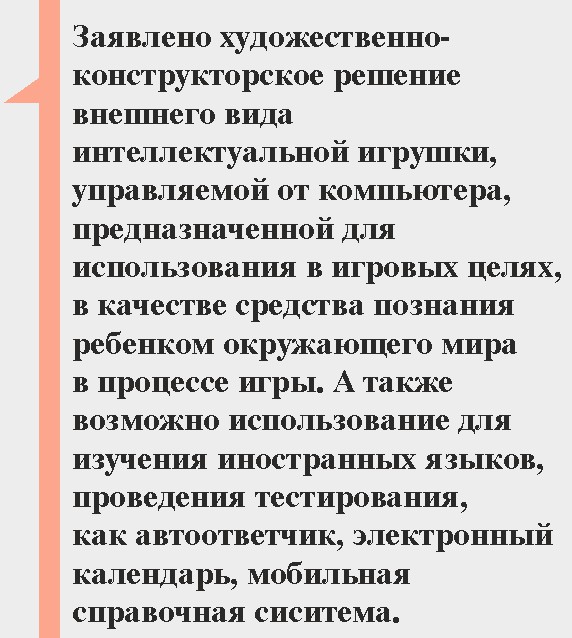 Заявлено художественно-конструкторское решение внешнего вида интеллектуальной игрушки, управляемой от компьютера, предназначенной для использования в игровых целях, в качестве средства познания ребенком окружающего мира в процессе игры. А также возможно использование для изучения иностранных языков, проведения тестирования, как автоответчик, электронный календарь, мобильная справочная сиситема.